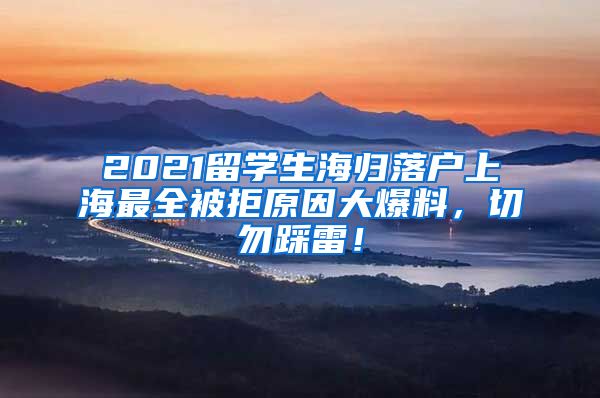 2021留学生海归落户上海最全被拒原因大爆料，切勿踩雷！